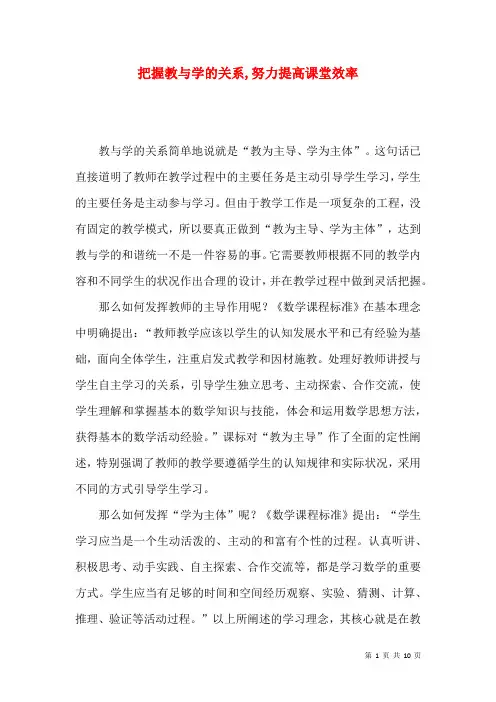 把握教与学的关系,努力提高课堂效率

教与学的关系简单地说就是“教为主导、学为主体”。这句话已直接道明了教师在教学过程中的主要任务是主动引导学生学习，学生的主要任务是主动参与学习。但由于教学工作是一项复杂的工程，没有固定的教学模式，所以要真正做到“教为主导、学为主体”，达到教与学的和谐统一不是一件容易的事。它需要教师根据不同的教学内容和不同学生的状况作出合理的设计，并在教学过程中做到灵活把握。

那么如何发挥教师的主导作用呢？《数学课程标准》在基本理念中明确提出：“教师教学应该以学生的认知发展水平和已有经验为基础，面向全体学生，注重启发式教学和因材施教。处理好教师讲授与学生自主学习的关系，引导学生独立思考、主动探索、合作交流，使学生理解和掌握基本的数学知识与技能，体会和运用数学思想方法，获得基本的数学活动经验。”课标对“教为主导”作了全面的定性阐述，特别强调了教师的教学要遵循学生的认知规律和实际状况，采用不同的方式引导学生学习。

那么如何发挥“学为主体”呢？《数学课程标准》提出：“学生学习应当是一个生动活泼的、主动的和富有个性的过程。认真听讲、积极思考、动手实践、自主探索、合作交流等，都是学习数学的重要方式。学生应当有足够的时间和空间经历观察、实验、猜测、计算、推理、验证等活动过程。”以上所阐述的学习理念，其核心就是在教

第 1 页 共 10 页